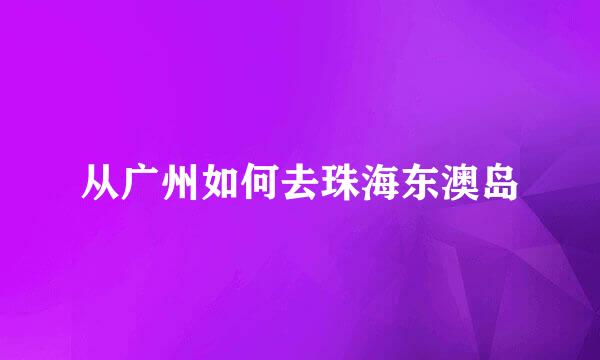 从广州如何去珠海东澳岛